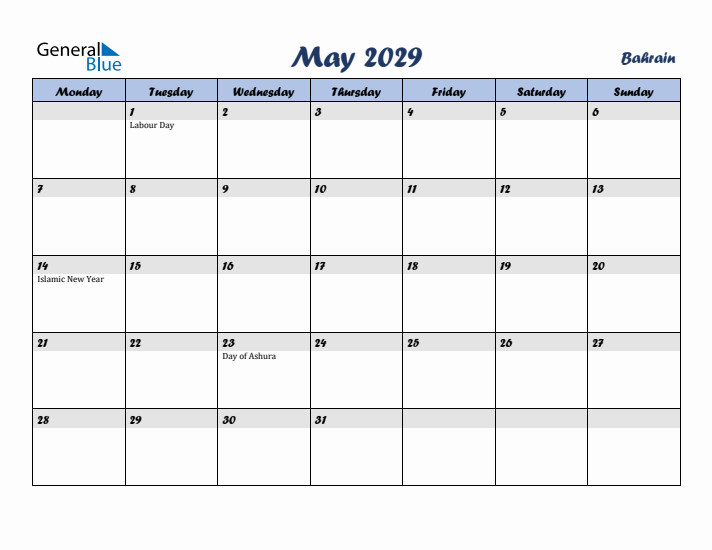 General Blue

May 2029

Bahrain

| Monday | Tuesday | Wednesday | Thursday | Friday | Saturday | Sunday |
|---|---|---|---|---|---|---|
| | 1 Labour Day | 2 | 3 | 4 | 5 | 6 |
| 7 | 8 | 9 | 10 | 11 | 12 | 13 |
| 14 Islamic New Year | 15 | 16 | 17 | 18 | 19 | 20 |
| 21 | 22 | 23 Day of Ashura | 24 | 25 | 26 | 27 |
| 28 | 29 | 30 | 31 | | | |